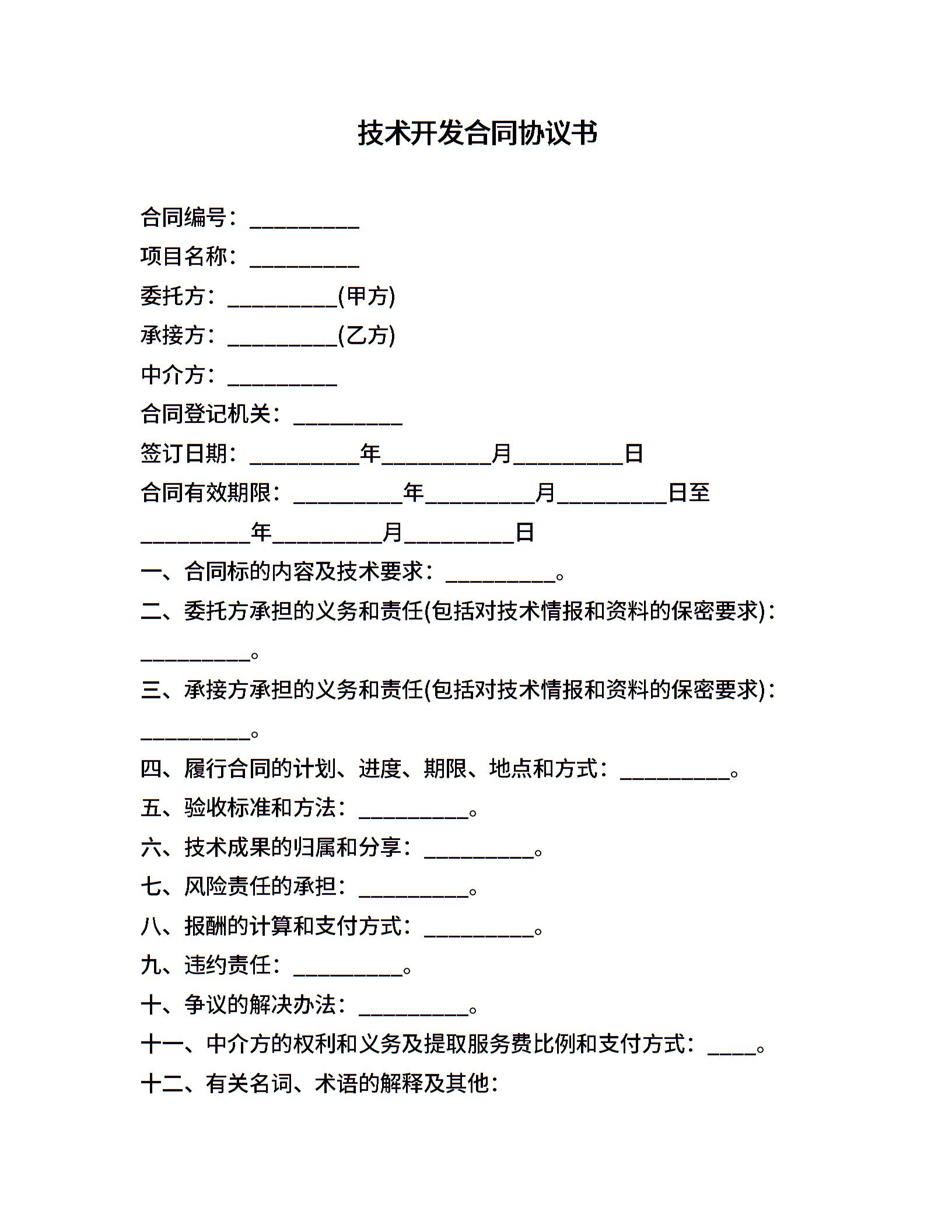 技术开发合同协议书

合同编号：__________

项目名称：__________

委托方：__________(甲方)

承接方：__________(乙方)

中介方：__________

合同登记机关：__________

签订日期：__________年__________月__________日

合同有效期限：__________年__________月__________日至__________年__________月__________日

一、合同标的内容及技术要求：__________。

二、委托方承担的义务和责任(包括对技术情报和资料的保密要求)：__________。

三、承接方承担的义务和责任(包括对技术情报和资料的保密要求)：__________。

四、履行合同的计划、进度、期限、地点和方式：__________。

五、验收标准和方法：__________。

六、技术成果的归属和分享：__________。

七、风险责任的承担：__________。

八、报酬的计算和支付方式：__________。

九、违约责任：__________。

十、争议的解决办法：__________。

十一、中介方的权利和义务及提取服务费比例和支付方式：____。

十二、有关名词、术语的解释及其他：